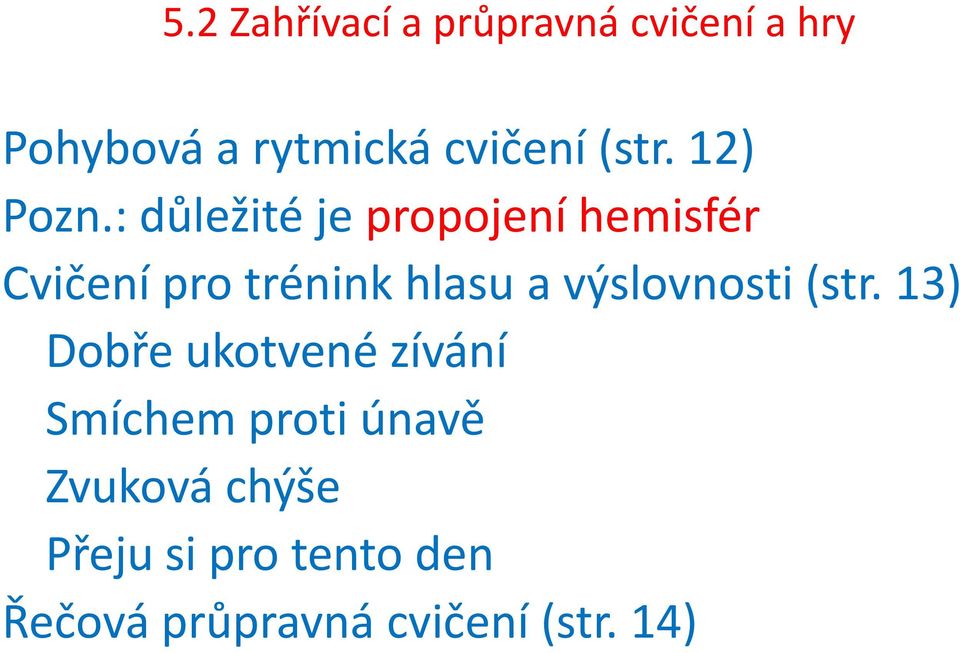 5.2 Zahřívací a průpravná cvičení a hry

Pohybová a rytmická cvičení (str. 12)

Pozn.: důležité je propojení hemisfér

Cvičení pro trénink hlasu a výslovnosti (str. 13)

Dobře ukotvené zívání

Smíchem proti únavě

Zvuková chýše

Přeju si pro tento den

Řečová průpravná cvičení (str. 14)